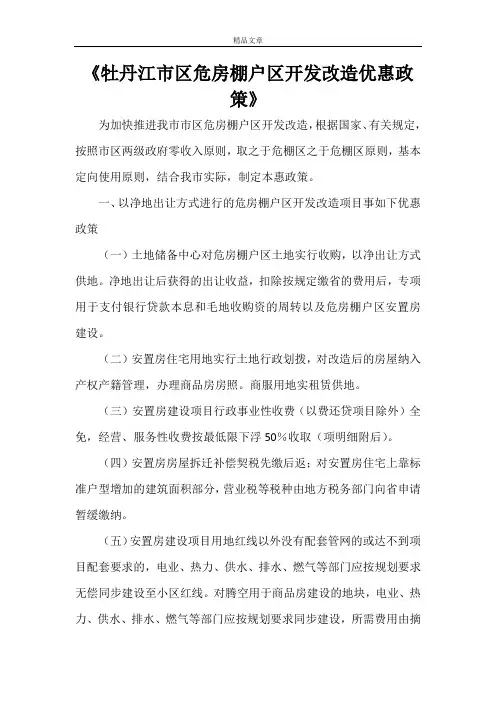 精品文章

《牡丹江市区危房棚户区开发改造优惠政策》

为加快推进我市市区危房棚户区开发改造，根据国家、有关规定，按照市区两级政府零收入原则，取之于危棚区之于危棚区原则，基本定向使用原则，结合我市实际，制定本惠政策。

一、以净地出让方式进行的危房棚户区开发改造项目事如下优惠政策

（一）土地储备中心对危房棚户区土地实行收购，以净出让方式供地。净地出让后获得的出让收益，扣除按规定缴省的费用后，专项用于支付银行贷款本息和毛地收购资的周转以及危房棚户区安置房建设。

（二）安置房住宅用地实行土地行政划拨，对改造后的房屋纳入产权产籍管理，办理商品房房照。商服用地实租赁供地。

（三）安置房建设项目行政事业性收费（以费还贷项目除外）全免，经营、服务性收费按最低限下浮 50%收取（项明细附后）。

（四）安置房房屋拆迁补偿契税先缴后返；对安置房住宅上靠标准户型增加的建筑面积部分，营业税等税种由地方税务部门向省申请暂缓缴纳。

（五）安置房建设项目用地红线以外没有配套管网的或达不到项目配套要求的，电业、热力、供水、排水、燃气等部门应按规划要求无偿同步建设至小区红线。对腾空用于商品房建设的地块，电业、热力、供水、排水、燃气等部门应按规划要求同步建设，所需费用由摘